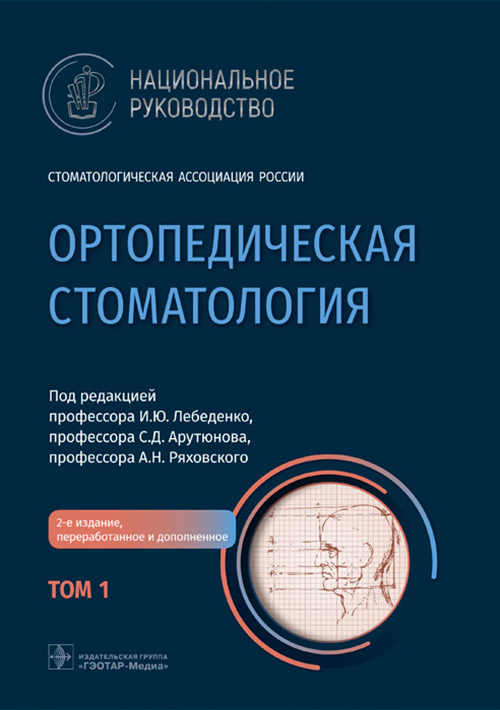 НАЦИОНАЛЬНОЕ РУКОВОДСТВО

СТОМАТОЛОГИЧЕСКАЯ АССОЦИАЦИЯ РОССИИ

ОРТОПЕДИЧЕСКАЯ СТОМАТОЛОГИЯ

Под редакцией
профессора И.Ю. Лебеденко,
профессора С.Д. Арутюнова,
профессора А.Н. Ряховского

2-е издание, переработанное и дополненное

ТОМ 1

ИЗДАТЕЛЬСКАЯ ГРУППА «ГЭОТАР-Медиа»